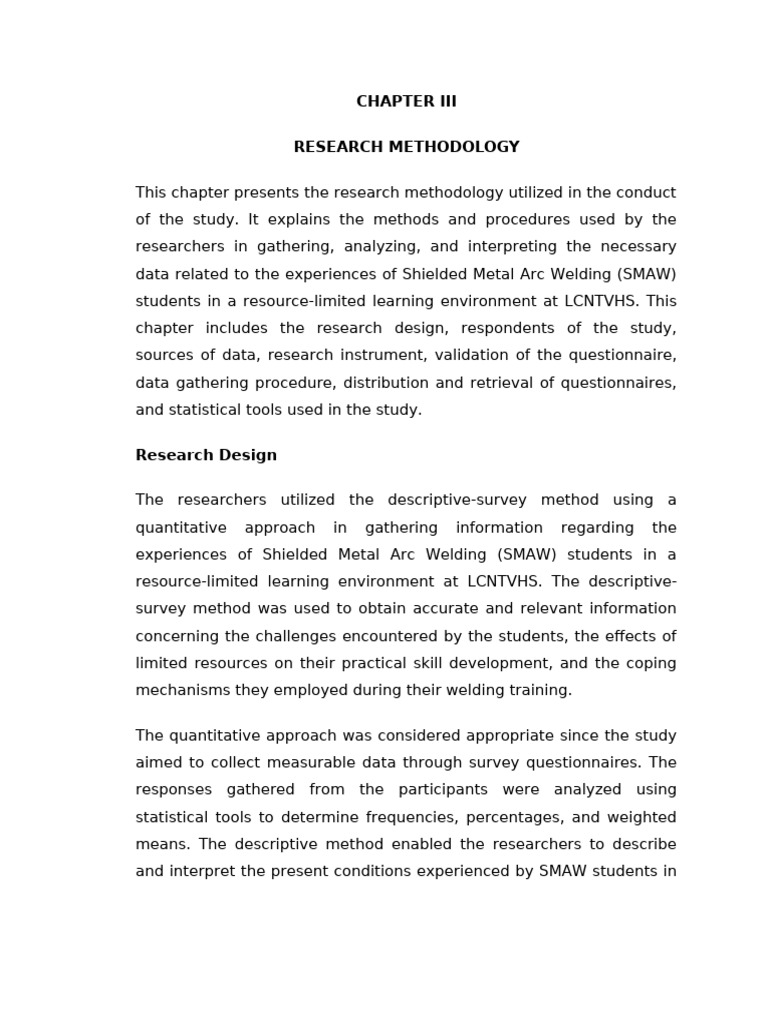 CHAPTER III

RESEARCH METHODOLOGY

This chapter presents the research methodology utilized in the conduct of the study. It explains the methods and procedures used by the researchers in gathering, analyzing, and interpreting the necessary data related to the experiences of Shielded Metal Arc Welding (SMAW) students in a resource-limited learning environment at LCNTVHS. This chapter includes the research design, respondents of the study, sources of data, research instrument, validation of the questionnaire, data gathering procedure, distribution and retrieval of questionnaires, and statistical tools used in the study.

Research Design

The researchers utilized the descriptive-survey method using a quantitative approach in gathering information regarding the experiences of Shielded Metal Arc Welding (SMAW) students in a resource-limited learning environment at LCNTVHS. The descriptive-survey method was used to obtain accurate and relevant information concerning the challenges encountered by the students, the effects of limited resources on their practical skill development, and the coping mechanisms they employed during their welding training.

The quantitative approach was considered appropriate since the study aimed to collect measurable data through survey questionnaires. The responses gathered from the participants were analyzed using statistical tools to determine frequencies, percentages, and weighted means. The descriptive method enabled the researchers to describe and interpret the present conditions experienced by SMAW students in